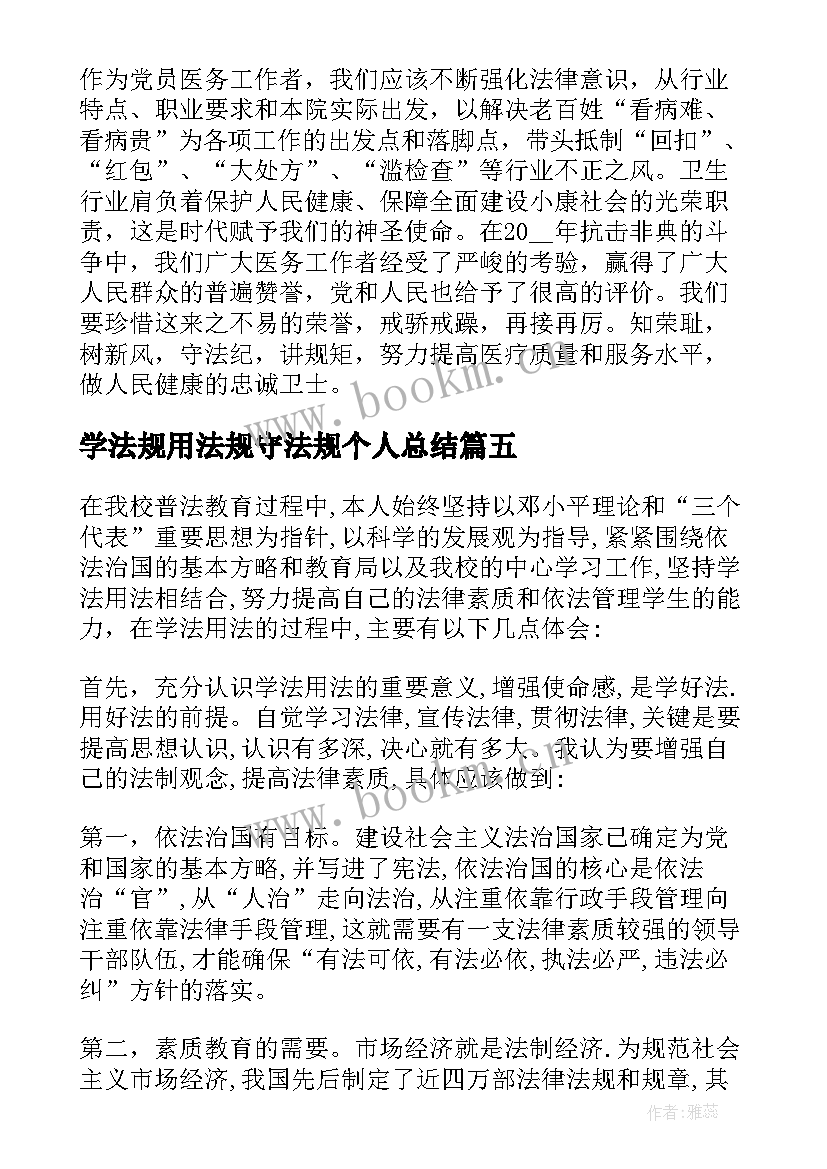 作为党员医务工作者，我们应该不断强化法律意识，从行业特点、职业要求和本院实际出发，以解决老百姓“看病难、看病贵”为各项工作的出发点和落脚点，带头抵制“回扣”、“红包”、“大处方”、“滥检查”等行业不正之风。卫生行业肩负着保护人民健康、保障全面建设小康社会的光荣职责，这是时代赋予我们的神圣使命。在20__年抗击非典的斗争中，我们广大医务工作者经受了严峻的考验，赢得了广大人民群众的普遍赞誉，党和人民也给予了很高的评价。我们要珍惜这来之不易的荣誉，戒骄戒躁，再接再厉。知荣耻，树新风，守法纪，讲规矩，努力提高医疗质量和服务水平，做人民健康的忠诚卫士。

www.bookm.cn

学法规用法规守法规个人总结篇五

在我校普法教育过程中,本人始终坚持以邓小平理论和“三个代表”重要思想为指针,以科学的发展观为指导,紧紧围绕依法治国的基本方略和教育局以及我校的中心学习工作,坚持学法用法相结合,努力提高自己的法律素质和依法管理学生的能力，在学法用法的过程中,主要有以下几点体会：

首先，充分认识学法用法的重要意义,增强使命感,是学好法.用好法的前提。自觉学习法律,宣传法律,贯彻法律,关键是要提高思想认识,认识有多深,决心就有多大。我认为要增强自己的法制观念,提高法律素质,具体应该做到：

www.bookm.cn

第一，依法治国有目标。建设社会主义法治国家已确定为党和国家的基本方略,并写进了宪法,依法治国的核心是依法治“官”,从“人治”走向法治,从注重依靠行政手段管理向注重依靠法律手段管理,这就需要有一支法律素质较强的领导干部队伍,才能确保“有法可依,有法必依,执法必严,违法必纠”方针的落实。

第二，素质教育的需要。市场经济就是法制经济.为规范社会主义市场经济,我国先后制定了近四万部法律法规和规章,其

作者：雅蕊